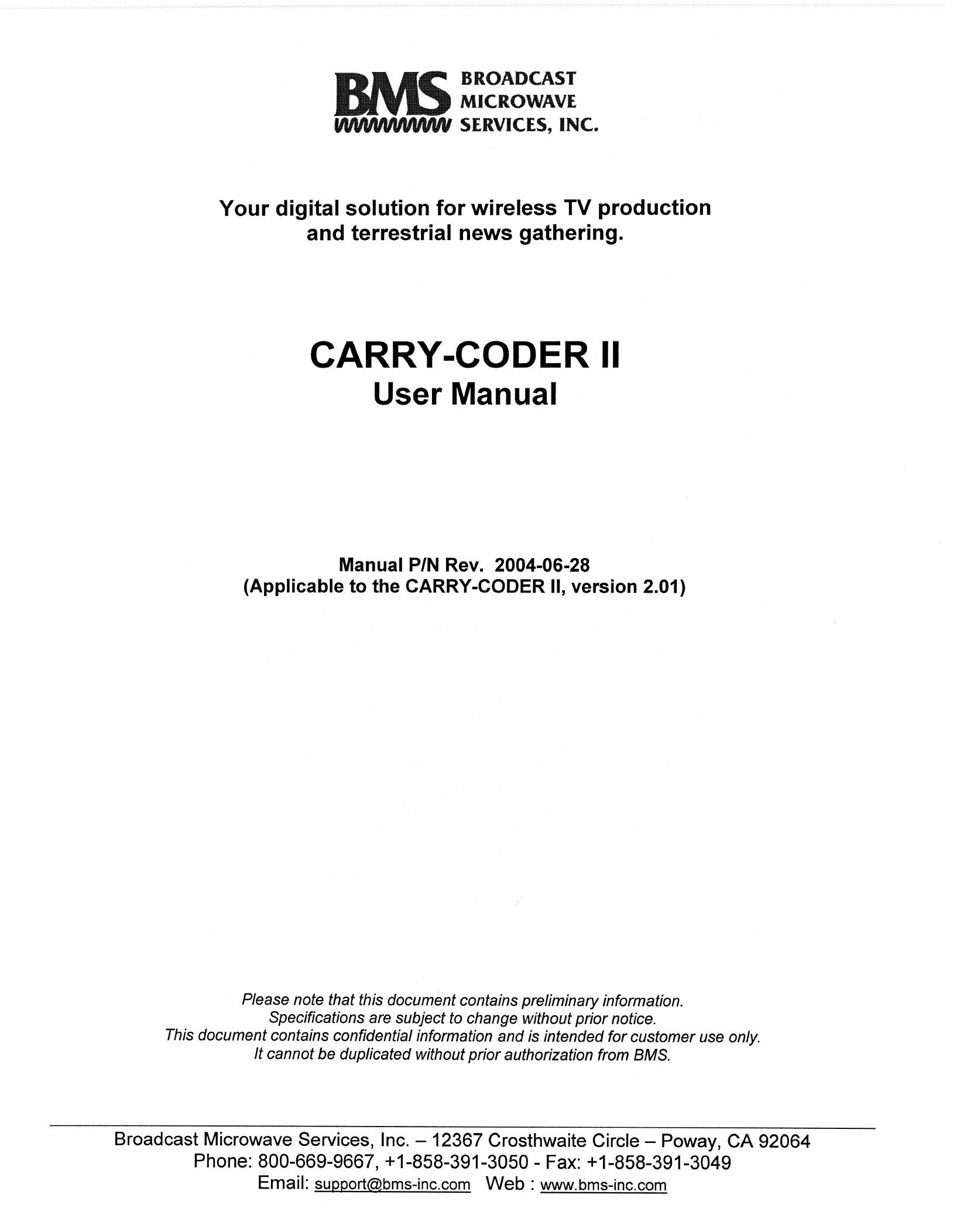 BMS BROADCAST MICROWAVE SERVICES, INC.

Your digital solution for wireless TV production and terrestrial news gathering.

CARRY-CODER II
User Manual

Manual P/N Rev. 2004-06-28
(Applicable to the CARRY-CODER II, version 2.01)

Please note that this document contains preliminary information.
Specifications are subject to change without prior notice.
This document contains confidential information and is intended for customer use only.
It cannot be duplicated without prior authorization from BMS.

Broadcast Microwave Services, Inc. – 12367 Crosthwaite Circle – Poway, CA 92064
Phone: 800-669-9667, +1-858-391-3050 - Fax: +1-858-391-3049
Email: support@bms-inc.com Web : www.bms-inc.com